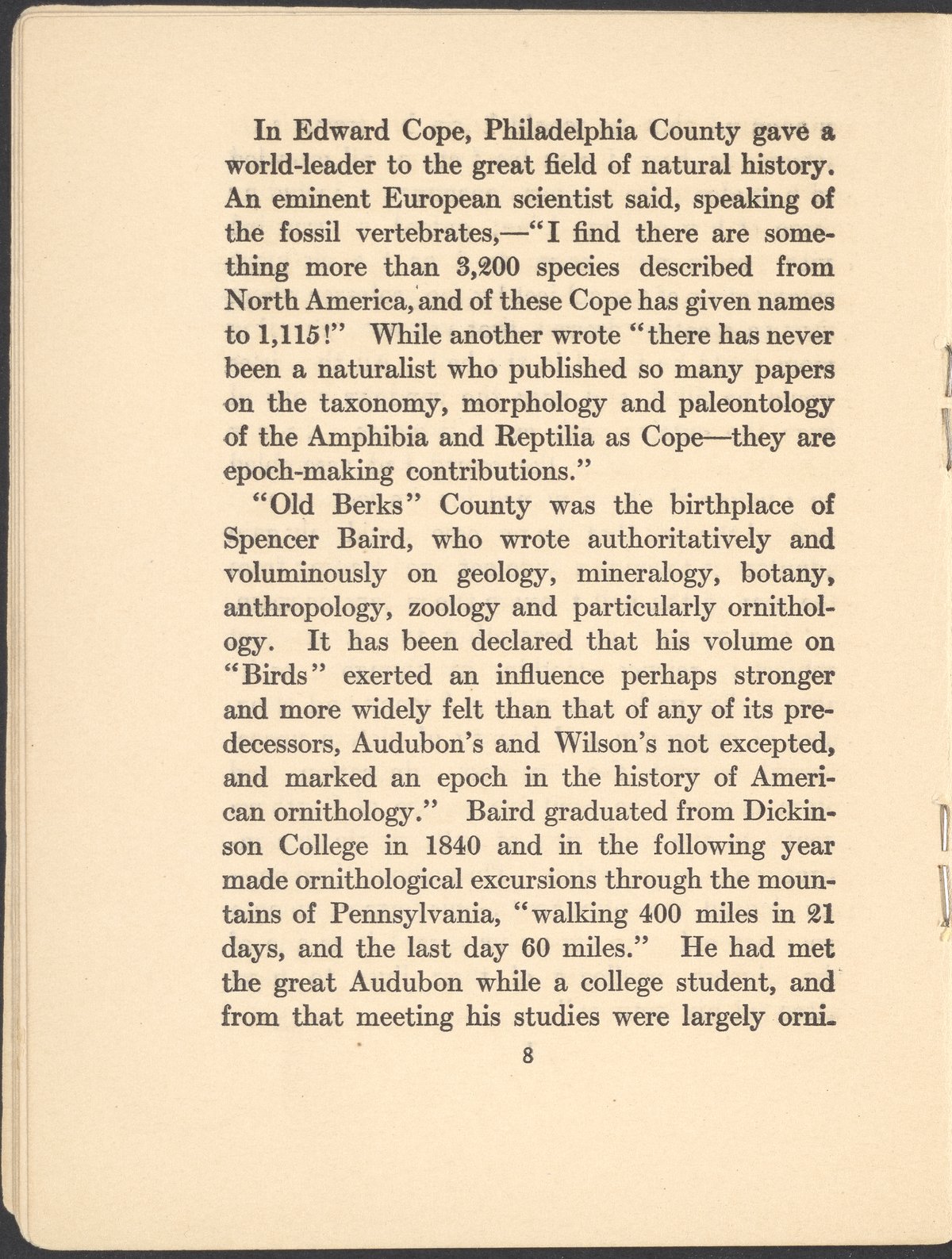 In Edward Cope, Philadelphia County gave a world-leader to the great field of natural history. An eminent European scientist said, speaking of the fossil vertebrates,—"I find there are something more than 3,200 species described from North America, and of these Cope has given names to 1,115!" While another wrote "there has never been a naturalist who published so many papers on the taxonomy, morphology and paleontology of the Amphibia and Reptilia as Cope—they are epoch-making contributions."

"Old Berks" County was the birthplace of Spencer Baird, who wrote authoritatively and voluminously on geology, mineralogy, botany, anthropology, zoology and particularly ornithology. It has been declared that his volume on "Birds" exerted an influence perhaps stronger and more widely felt than that of any of its predecessors, Audubon's and Wilson's not excepted, and marked an epoch in the history of American ornithology." Baird graduated from Dickinson College in 1840 and in the following year made ornithological excursions through the mountains of Pennsylvania, "walking 400 miles in 21 days, and the last day 60 miles." He had met the great Audubon while a college student, and from that meeting his studies were largely orni-

8